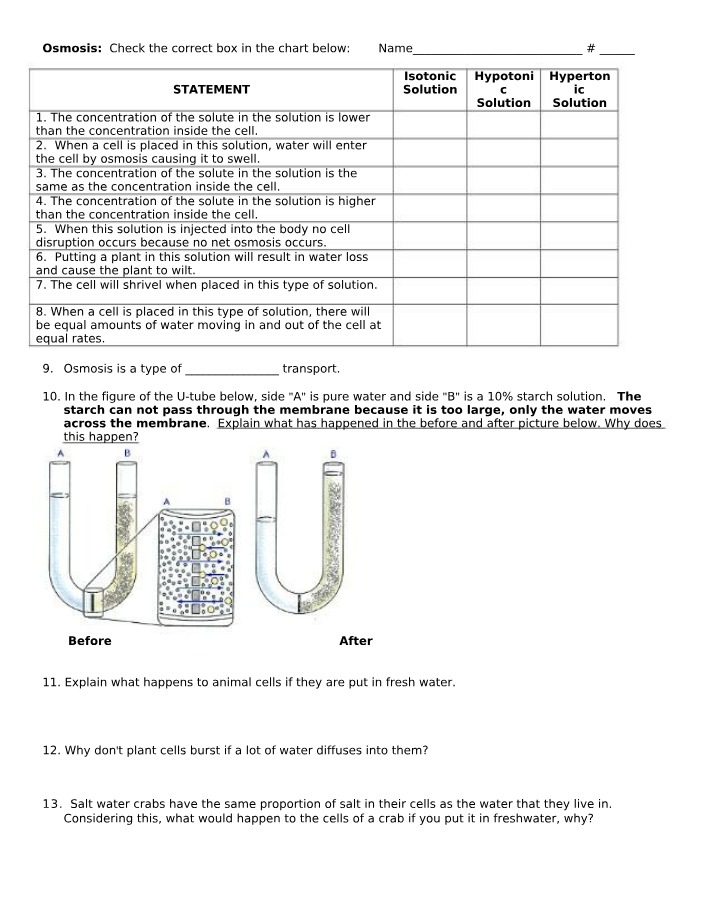 Osmosis: Check the correct box in the chart below: Name____ # ____

| STATEMENT | Isotonic Solution | Hypotonic Solution | Hypertonic Solution |
|---|---|---|---|
| 1. The concentration of the solute in the solution is lower than the concentration inside the cell. | | | |
| 2. When a cell is placed in this solution, water will enter the cell by osmosis causing it to swell. | | | |
| 3. The concentration of the solute in the solution is the same as the concentration inside the cell. | | | |
| 4. The concentration of the solute in the solution is higher than the concentration inside the cell. | | | |
| 5. When this solution is injected into the body no cell disruption occurs because no net osmosis occurs. | | | |
| 6. Putting a plant in this solution will result in water loss and cause the plant to wilt. | | | |
| 7. The cell will shrivel when placed in this type of solution. | | | |
| 8. When a cell is placed in this type of solution, there will be equal amounts of water moving in and out of the cell at equal rates. | | | |

9. Osmosis is a type of ____ transport.

10. In the figure of the U-tube below, side "A" is pure water and side "B" is a 10% starch solution. The starch can not pass through the membrane because it is too large, only the water moves across the membrane. Explain what has happened in the before and after picture below. Why does this happen?

A B A B A B

Before After

11. Explain what happens to animal cells if they are put in fresh water.

12. Why don't plant cells burst if a lot of water diffuses into them?

13. Salt water crabs have the same proportion of salt in their cells as the water that they live in. Considering this, what would happen to the cells of a crab if you put it in freshwater, why?